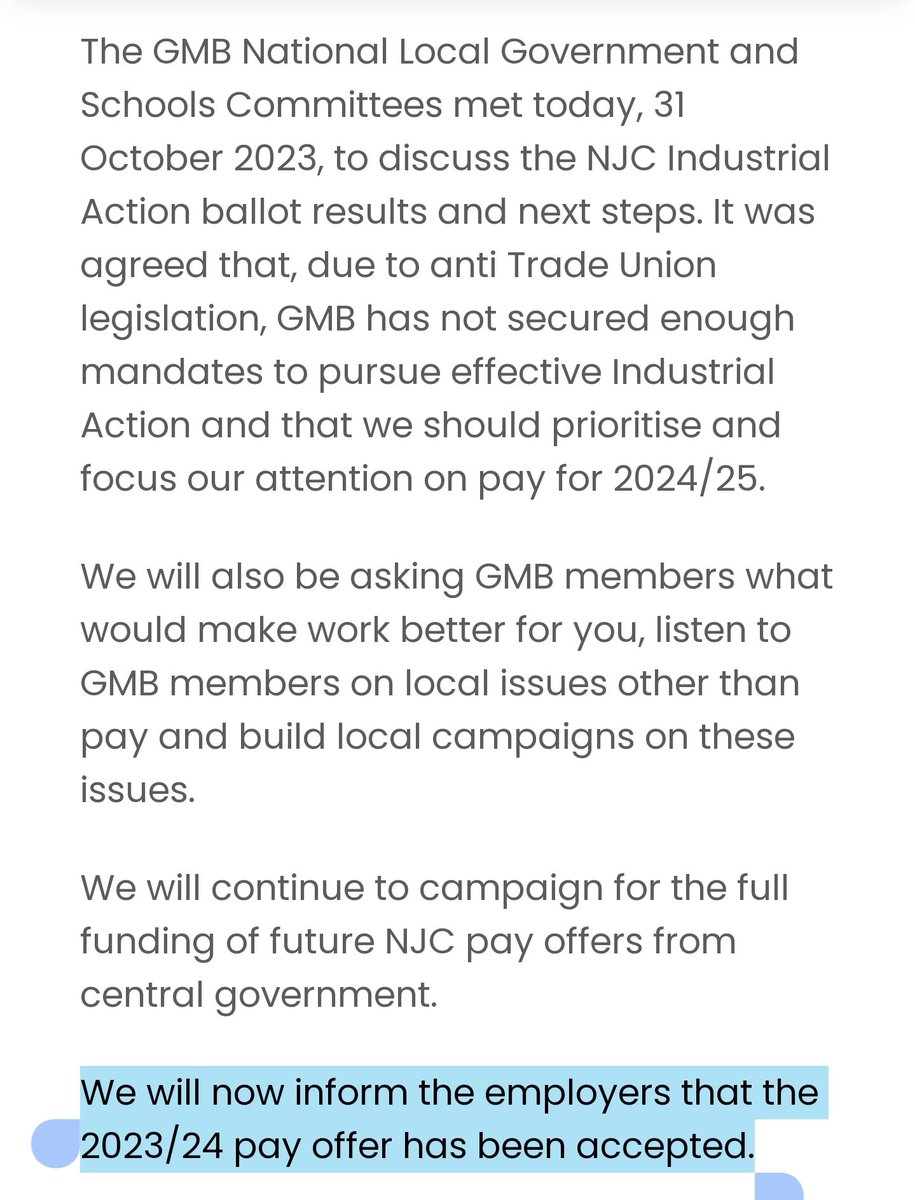 The GMB National Local Government and Schools Committees met today, 31 October 2023, to discuss the NJC Industrial Action ballot results and next steps. It was agreed that, due to anti Trade Union legislation, GMB has not secured enough mandates to pursue effective Industrial Action and that we should prioritise and focus our attention on pay for 2024/25.

We will also be asking GMB members what would make work better for you, listen to GMB members on local issues other than pay and build local campaigns on these issues.

We will continue to campaign for the full funding of future NJC pay offers from central government.

We will now inform the employers that the 2023/24 pay offer has been accepted.